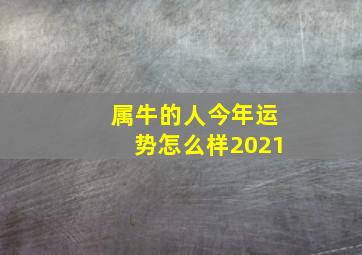 属牛的人今年运势怎么样2021